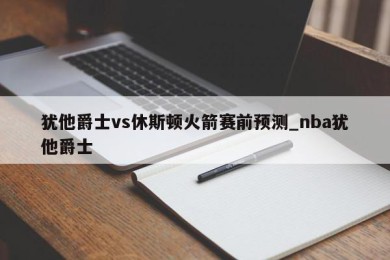 犹他爵士vs休斯顿火箭赛前预测_nba犹他爵士